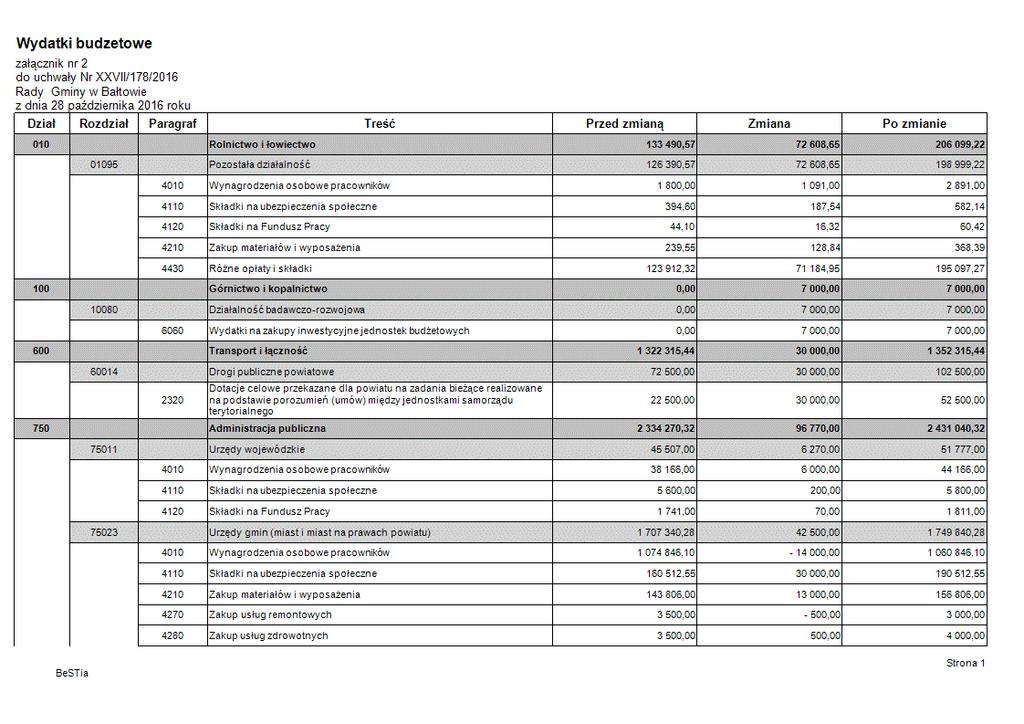 Wydatki budzetowe

załącznik nr 2
do uchwały Nr XXVII/178/2016
Rady Gminy w Bałtowie
z dnia 28 października 2016 roku

| Dział | Rozdział | Paragraf | Treść | Przed zmianą | Zmiana | Po zmianie |
|---|---|---|---|---|---|---|
| 010 | | | Rolnictwo i łowiectwo | 133 490,57 | 72 608,65 | 206 099,22 |
| | 01095 | | Pozostała działalność | 126 390,57 | 72 608,65 | 198 999,22 |
| | | 4010 | Wynagrodzenia osobowe pracowników | 1 800,00 | 1 091,00 | 2 891,00 |
| | | 4110 | Składki na ubezpieczenia społeczne | 394,60 | 187,54 | 582,14 |
| | | 4120 | Składki na Fundusz Pracy | 44,10 | 16,32 | 60,42 |
| | | 4210 | Zakup materiałów i wyposażenia | 239,55 | 128,84 | 368,39 |
| | | 4430 | Różne opłaty i składki | 123 912,32 | 71 184,95 | 195 097,27 |
| 100 | | | Górnictwo i kopalnictwo | 0,00 | 7 000,00 | 7 000,00 |
| | 10080 | | Działalność badawczo-rozwojowa | 0,00 | 7 000,00 | 7 000,00 |
| | | 6060 | Wydatki na zakupy inwestycyjne jednostek budżetowych | 0,00 | 7 000,00 | 7 000,00 |
| 600 | | | Transport i łączność | 1 322 315,44 | 30 000,00 | 1 352 315,44 |
| | 60014 | | Drogi publiczne powiatowe | 72 500,00 | 30 000,00 | 102 500,00 |
| | | 2320 | Dotacje celowe przekazane dla powiatu na zadania bieżące realizowane na podstawie porozumień (umów) między jednostkami samorządu terytorialnego | 22 500,00 | 30 000,00 | 52 500,00 |
| 750 | | | Administracja publiczna | 2 334 270,32 | 96 770,00 | 2 431 040,32 |
| | 75011 | | Urzędy wojewódzkie | 45 507,00 | 6 270,00 | 51 777,00 |
| | | 4010 | Wynagrodzenia osobowe pracowników | 38 166,00 | 6 000,00 | 44 166,00 |
| | | 4110 | Składki na ubezpieczenia społeczne | 5 600,00 | 200,00 | 5 800,00 |
| | | 4120 | Składki na Fundusz Pracy | 1 741,00 | 70,00 | 1 811,00 |
| | 75023 | | Urzędy gmin (miast i miast na prawach powiatu) | 1 707 340,28 | 42 500,00 | 1 749 840,28 |
| | | 4010 | Wynagrodzenia osobowe pracowników | 1 074 846,10 | - 14 000,00 | 1 060 846,10 |
| | | 4110 | Składki na ubezpieczenia społeczne | 160 512,55 | 30 000,00 | 190 512,55 |
| | | 4210 | Zakup materiałów i wyposażenia | 143 806,00 | 13 000,00 | 156 806,00 |
| | | 4270 | Zakup usług remontowych | 3 500,00 | - 500,00 | 3 000,00 |
| | | 4280 | Zakup usług zdrowotnych | 3 500,00 | 500,00 | 4 000,00 |

BeSTia

Strona 1